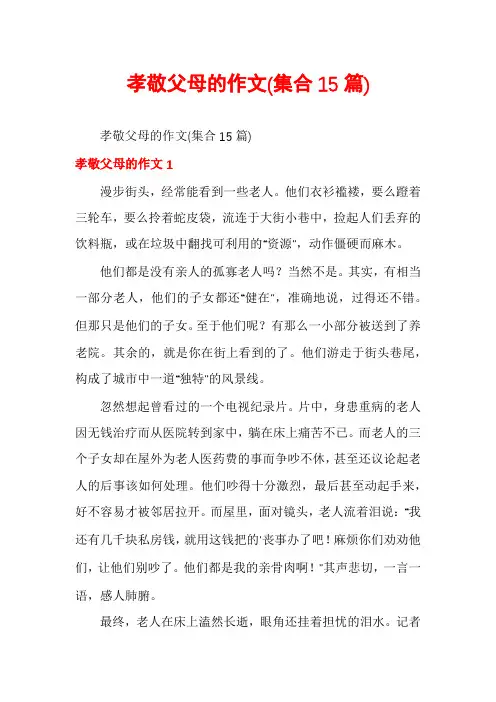 孝敬父母的作文(集合15篇)

孝敬父母的作文(集合15篇)

孝敬父母的作文1

漫步街头，经常能看到一些老人。他们衣衫褴褛，要么蹬着三轮车，要么拎着蛇皮袋，流连于大街小巷中，捡起人们丢弃的饮料瓶，或在垃圾中翻找可利用的"资源"，动作僵硬而麻木。

他们都是没有亲人的孤寡老人吗？当然不是。其实，有相当一部分老人，他们的子女都还"健在"，准确地说，过得还不错。但那只是他们的子女。至于他们呢？有那么一小部分被送到了养老院。其余的，就是你在街上看到的了。他们游走于街头巷尾，构成了城市中一道"独特"的风景线。

忽然想起曾看过的一个电视纪录片。片中，身患重病的老人因无钱治疗而从医院转到家中，躺在床上痛苦不已。而老人的三个子女却在屋外为老人医药费的事而争吵不休，甚至还议论起老人的后事该如何处理。他们吵得十分激烈，最后甚至动起手来，好不容易才被邻居拉开。而屋里，面对镜头，老人流着泪说："我还有几千块私房钱，就用这钱把的'丧事办了吧！麻烦你们劝劝他们，让他们别吵了。他们都是我的亲骨肉啊！"其声悲切，一言一语，感人肺腑。

最终，老人在床上溘然长逝，眼角还挂着担忧的泪水。记者